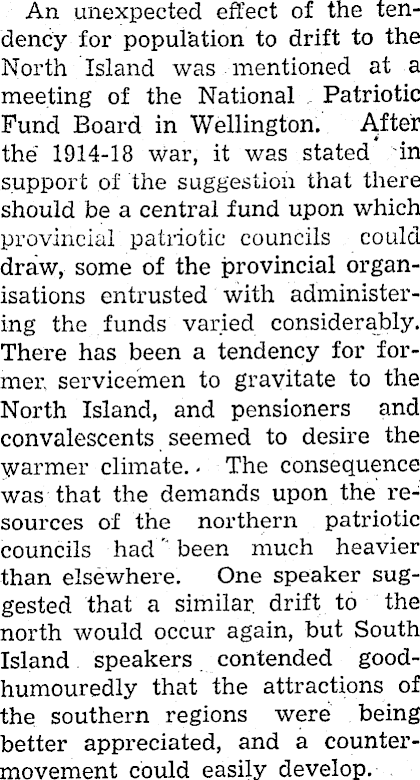 An unexpected effect of the tendency for population to drift to the North Island was mentioned at a meeting of the National Patriotic Fund Board in Wellington. After the 1914-18 war, it was stated in support of the suggestion that there should be a central fund upon which provincial patriotic councils could draw, some of the provincial organisations entrusted with administering the funds varied considerably. There has been a tendency for former servicemen to gravitate to the North Island, and pensioners and convalescents seemed to desire the warmer climate. The consequence was that the demands upon the resources of the northern patriotic councils had been much heavier than elsewhere. One speaker suggested that a similar drift to the north would occur again, but South Island speakers contended good-humouredly that the attractions of the southern regions were being better appreciated, and a counter-movement could easily develop.